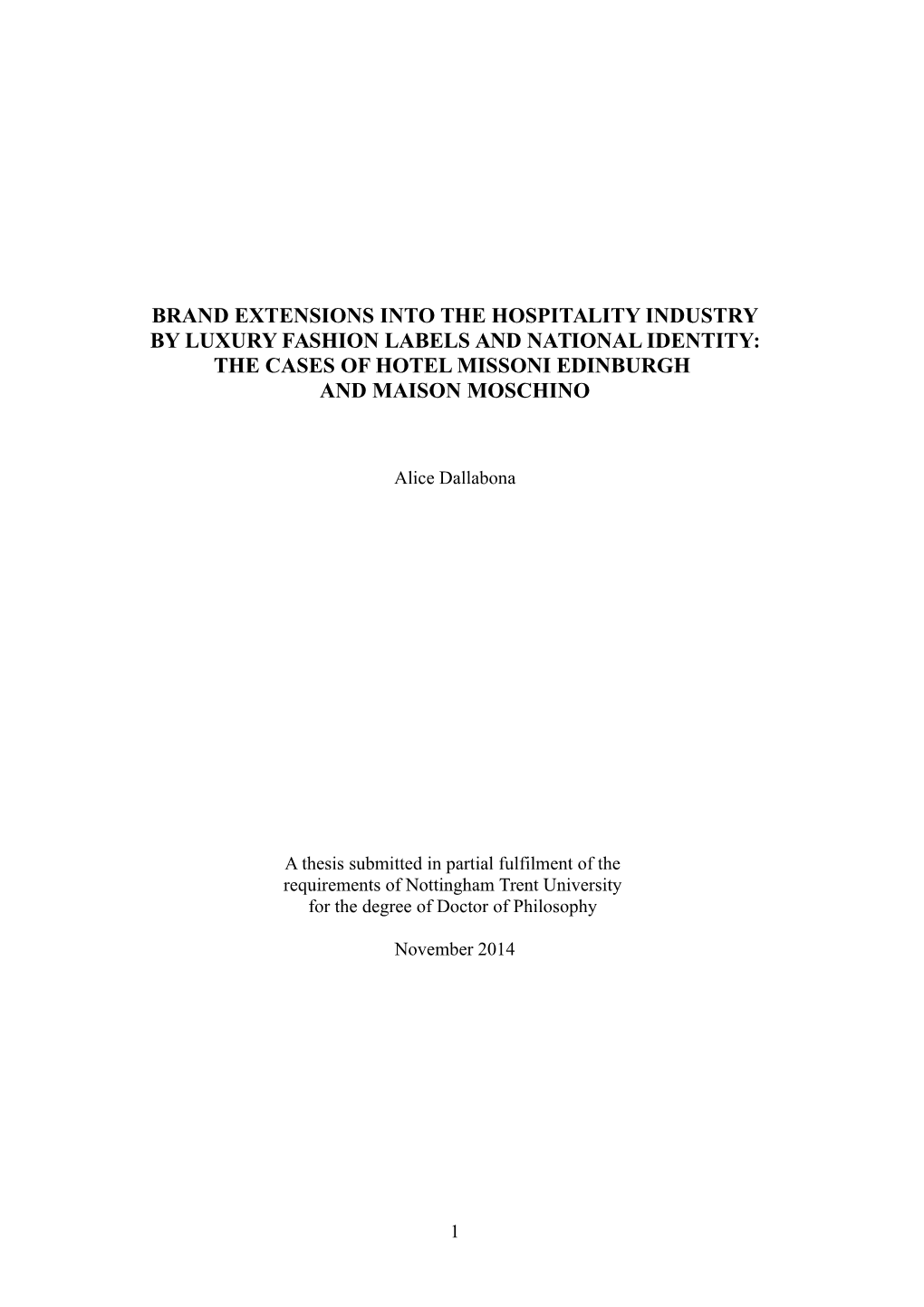 BRAND EXTENSIONS INTO THE HOSPITALITY INDUSTRY BY LUXURY FASHION LABELS AND NATIONAL IDENTITY: THE CASES OF HOTEL MISSONI EDINBURGH AND MAISON MOSCHINO

Alice Dallabona

A thesis submitted in partial fulfilment of the requirements of Nottingham Trent University for the degree of Doctor of Philosophy

November 2014

1